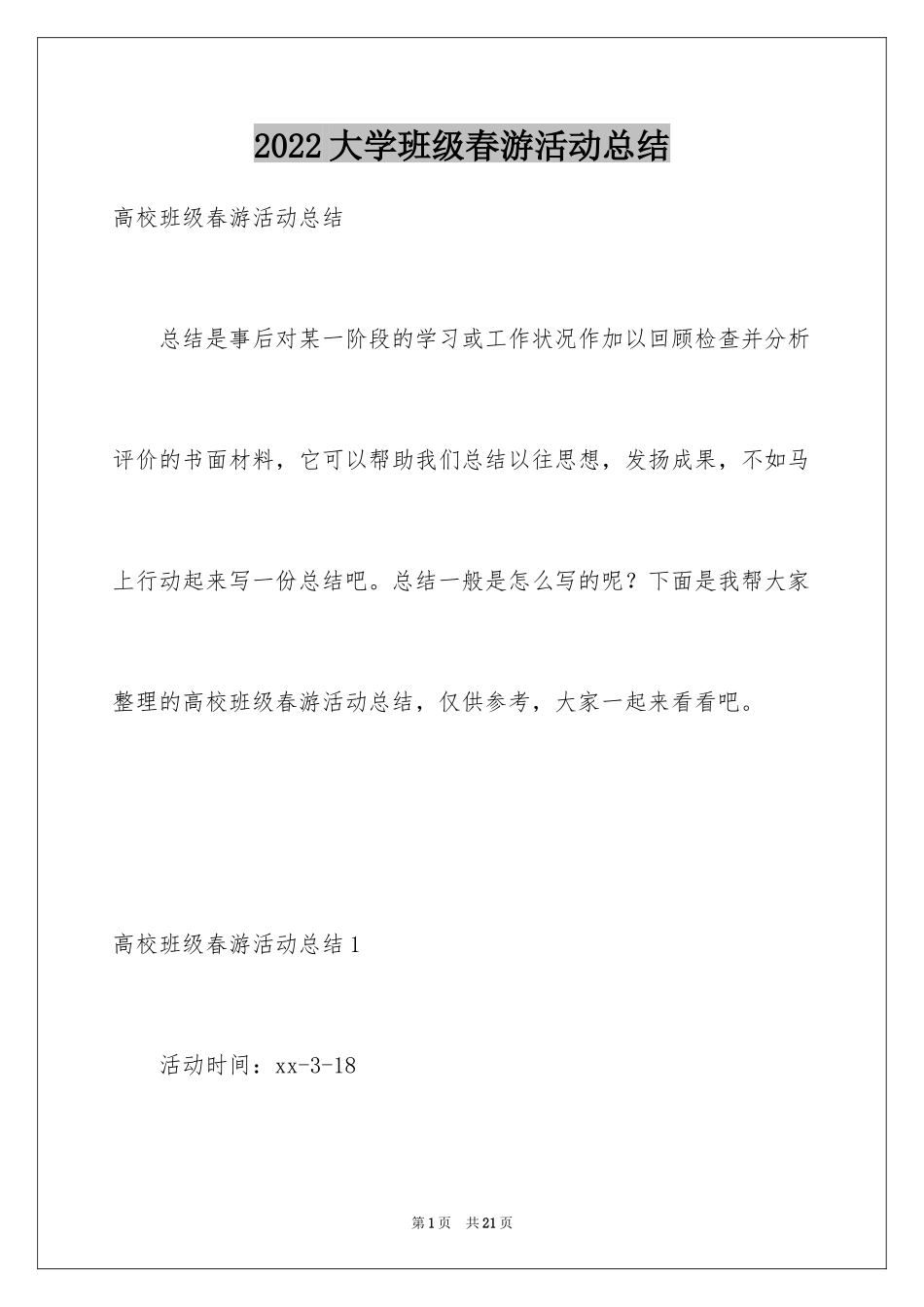 2022大学班级春游活动总结

高校班级春游活动总结

总结是事后对某一阶段的学习或工作状况作加以回顾检查并分析评价的书面材料，它可以帮助我们总结以往思想，发扬成果，不如马上行动起来写一份总结吧。总结一般是怎么写的呢？下面是我帮大家整理的高校班级春游活动总结，仅供参考，大家一起来看看吧。

高校班级春游活动总结1

活动时间：xx-3-18

第1页 共21页